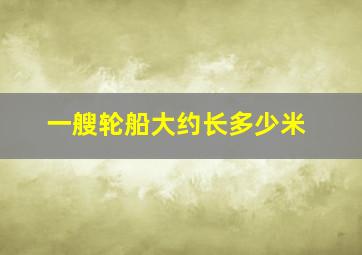 一艘轮船大约长多少米